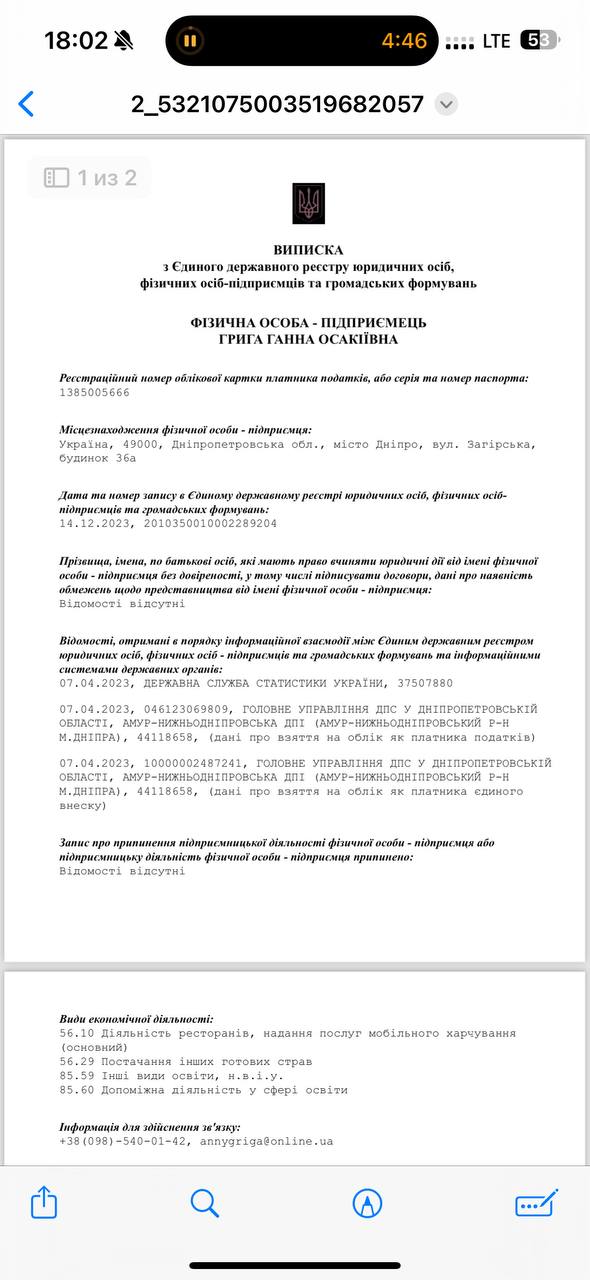 18:02 4:46 LTE 53

2_5321075003519682057

1 из 2

ВИПИСКА
з Єдиного державного реєстру юридичних осіб, фізичних осіб-підприємців та громадських формувань

ФІЗИЧНА ОСОБА - ПІДПРИЄМЕЦЬ
ГРИГА ГАННА ОСАКІЇВНА

Реєстраційний номер облікової картки платника податків, або серія та номер паспорта:
1385005666

Місцезнаходження фізичної особи - підприємця:
Україна, 49000, Дніпропетровська обл., місто Дніпро, вул. Загірська, будинок 36а

Дата та номер запису в Єдиному державному реєстрі юридичних осіб, фізичних осіб-підприємців та громадських формувань:
14.12.2023, 2010350010002289204

Прізвища, імена, по батькові осіб, які мають право вчиняти юридичні дії від імені фізичної особи - підприємця без довіреності, у тому числі підписувати договори, дані про наявність обмежень щодо представництва від імені фізичної особи - підприємця:
Відомості відсутні

Відомості, отримані в порядку інформаційної взаємодії між Єдиним державним реєстром юридичних осіб, фізичних осіб - підприємців та громадських формувань та інформаційними системами державних органів:
07.04.2023, ДЕРЖАВНА СЛУЖБА СТАТИСТИКИ УКРАЇНИ, 37507880

07.04.2023, 046123069809, ГОЛОВНЕ УПРАВЛІННЯ ДПС У ДНІПРОПЕТРОВСЬКІЙ ОБЛАСТІ, АМУР-НИЖНЬОДНІПРОВСЬКА ДПІ (АМУР-НИЖНЬОДНІПРОВСЬКИЙ Р-Н М.ДНІПРА), 44118658, (дані про взяття на облік як платника податків)

07.04.2023, 10000002487241, ГОЛОВНЕ УПРАВЛІННЯ ДПС У ДНІПРОПЕТРОВСЬКІЙ ОБЛАСТІ, АМУР-НИЖНЬОДНІПРОВСЬКА ДПІ (АМУР-НИЖНЬОДНІПРОВСЬКИЙ Р-Н М.ДНІПРА), 44118658, (дані про взяття на облік як платника єдиного внеску)

Запис про припинення підприємницької діяльності фізичної особи - підприємця або підприємницьку діяльність фізичної особи - підприємця припинено:
Відомості відсутні

Види економічної діяльності:
56.10 Діяльність ресторанів, надання послуг мобільного харчування (основний)
56.29 Постачання інших готових страв
85.59 Інші види освіти, н.в.і.у.
85.60 Допоміжна діяльність у сфері освіти

Інформація для здійснення зв'язку:
+38(098)-540-01-42, annygriga@online.ua